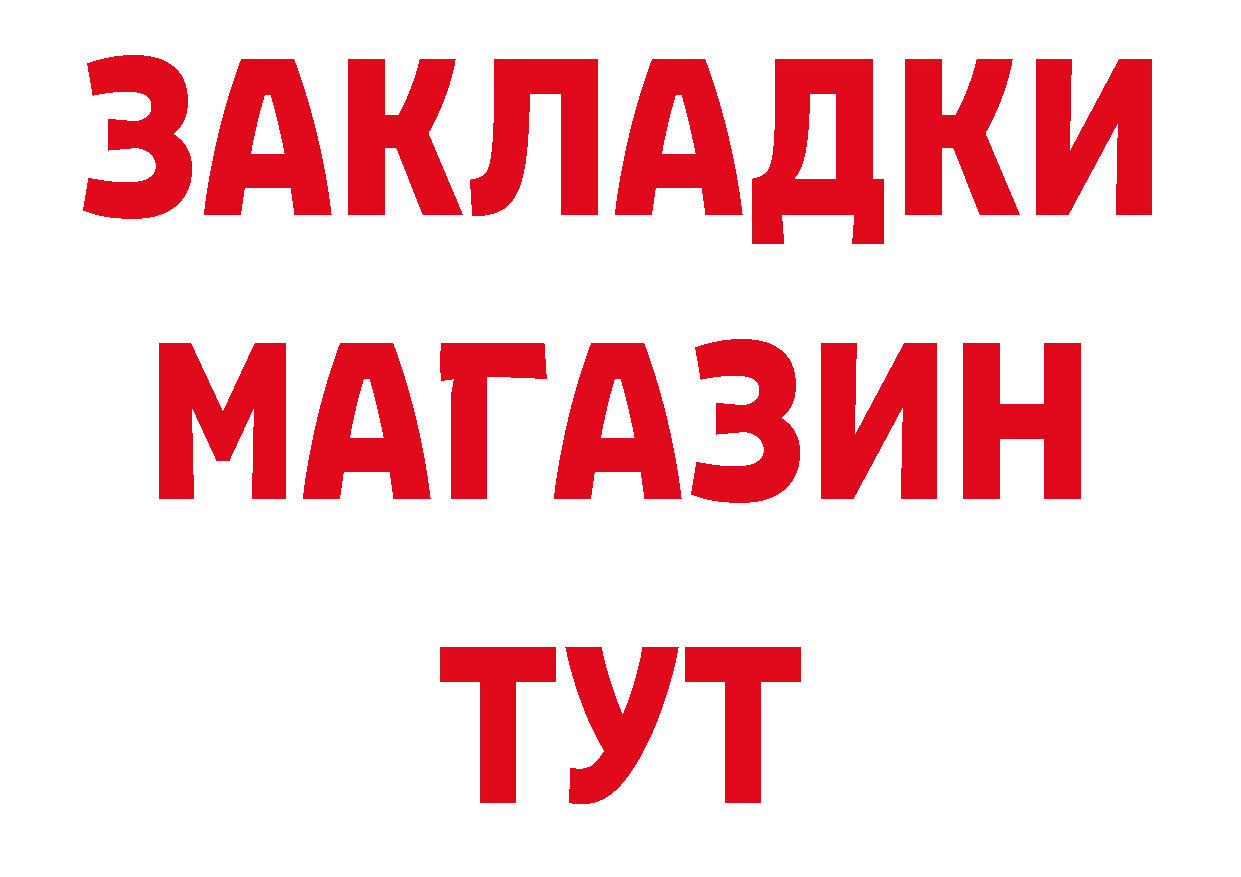 ЗАКЛАДКИ
МАГАЗИН
ТУТ